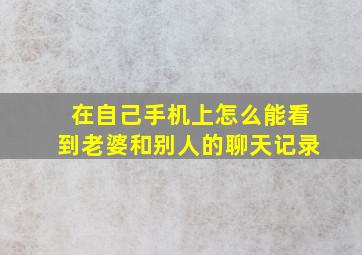 在自己手机上怎么能看到老婆和别人的聊天记录